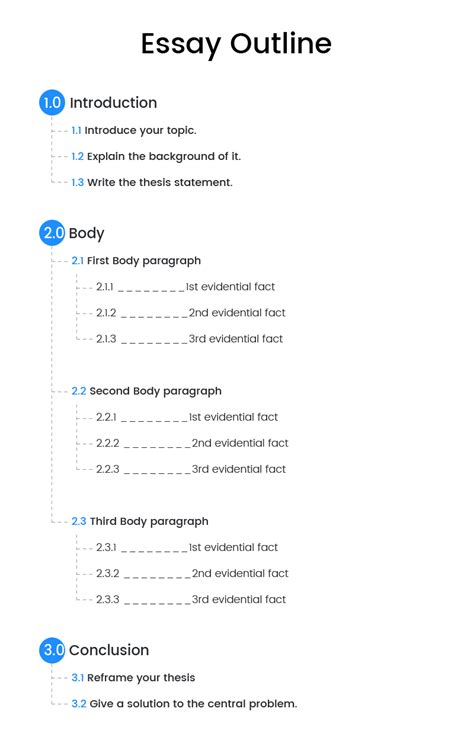 Essay Outline

1.0 Introduction

1.1 Introduce your topic.

1.2 Explain the background of it.

1.3 Write the thesis statement.

2.0 Body

2.1 First Body paragraph

2.1.1 ________1st evidential fact

2.1.2 ________2nd evidential fact

2.1.3 ________3rd evidential fact

2.2 Second Body paragraph

2.2.1 ________1st evidential fact

2.2.2 ________2nd evidential fact

2.2.3 ________3rd evidential fact

2.3 Third Body paragraph

2.3.1 ________1st evidential fact

2.3.2 ________2nd evidential fact

2.3.3 ________3rd evidential fact

3.0 Conclusion

3.1 Reframe your thesis

3.2 Give a solution to the central problem.